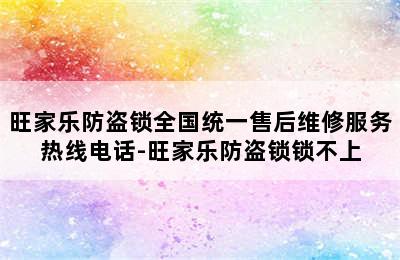 旺家乐防盗锁全国统一售后维修服务热线电话-旺家乐防盗锁锁不上